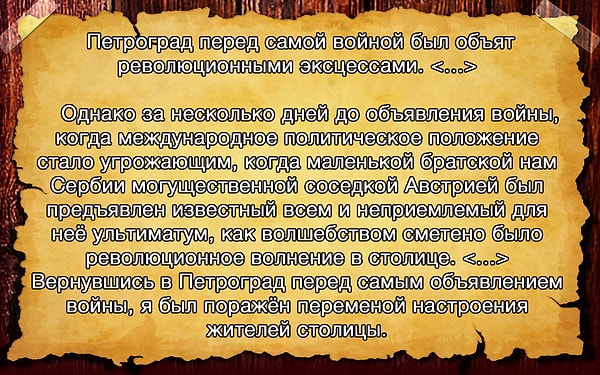 Петроград перед самой войной был объят революционными эксцессами. <...>

Однако за несколько дней до объявления войны, когда международное политическое положение стало угрожающим, когда маленькой братской нам Сербии могущественной соседкой Австрией был предъявлен известный всем и неприемлемый для неё ультиматум, как волшебством сметено было революционное волнение в столице. <...> Вернувшись в Петроград перед самым объявлением войны, я был поражён переменой настроения жителей столицы.